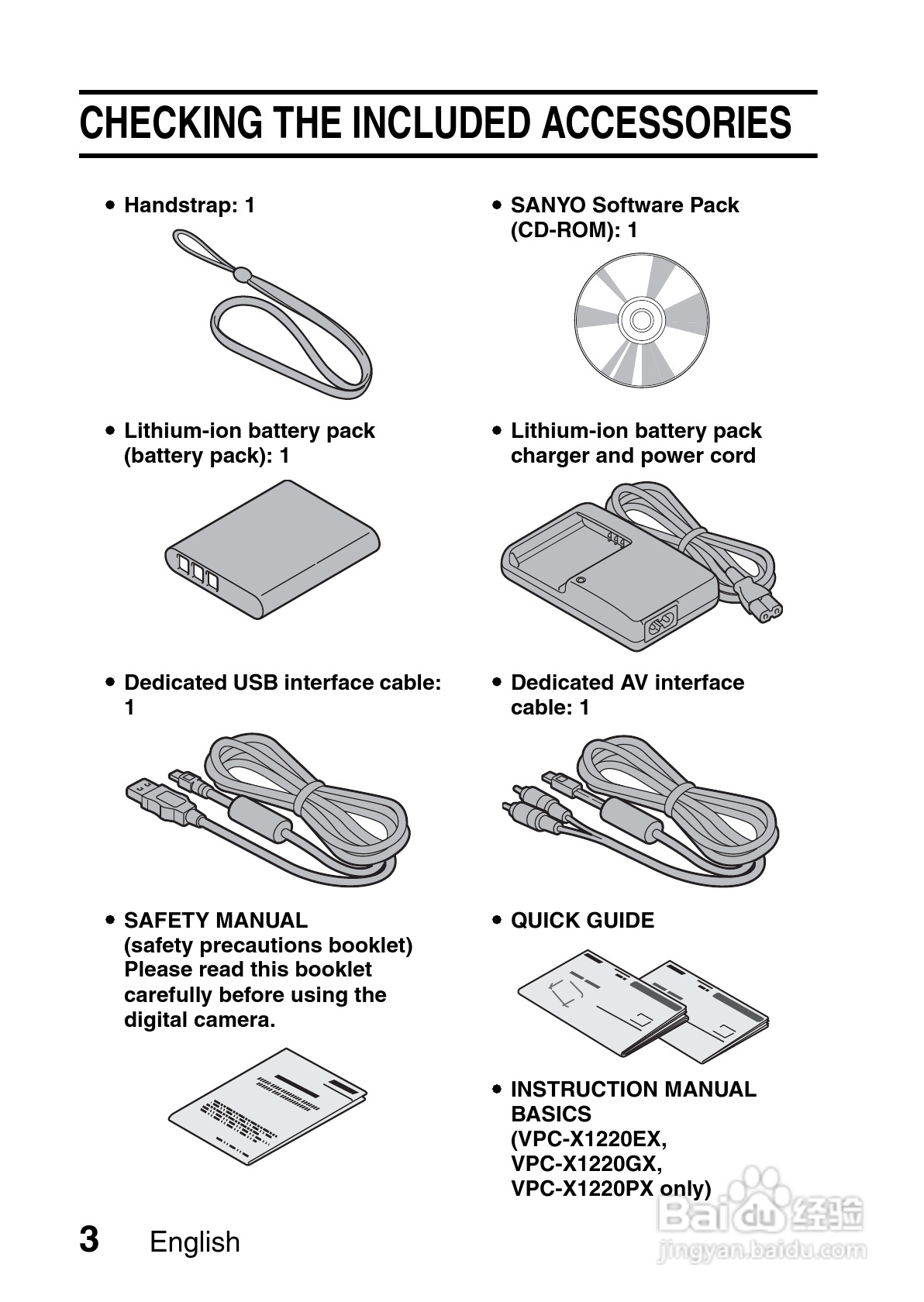 CHECKING THE INCLUDED ACCESSORIES

• Handstrap: 1

• Lithium-ion battery pack (battery pack): 1

• Dedicated USB interface cable: 1

• SAFETY MANUAL (safety precautions booklet) Please read this booklet carefully before using the digital camera.

• SANYO Software Pack (CD-ROM): 1

• Lithium-ion battery pack charger and power cord

• Dedicated AV interface cable: 1

• QUICK GUIDE

• INSTRUCTION MANUAL BASICS (VPC-X1220EX, VPC-X1220GX, VPC-X1220PX only)

3 English

Baidu 经验
jingyan.baidu.com